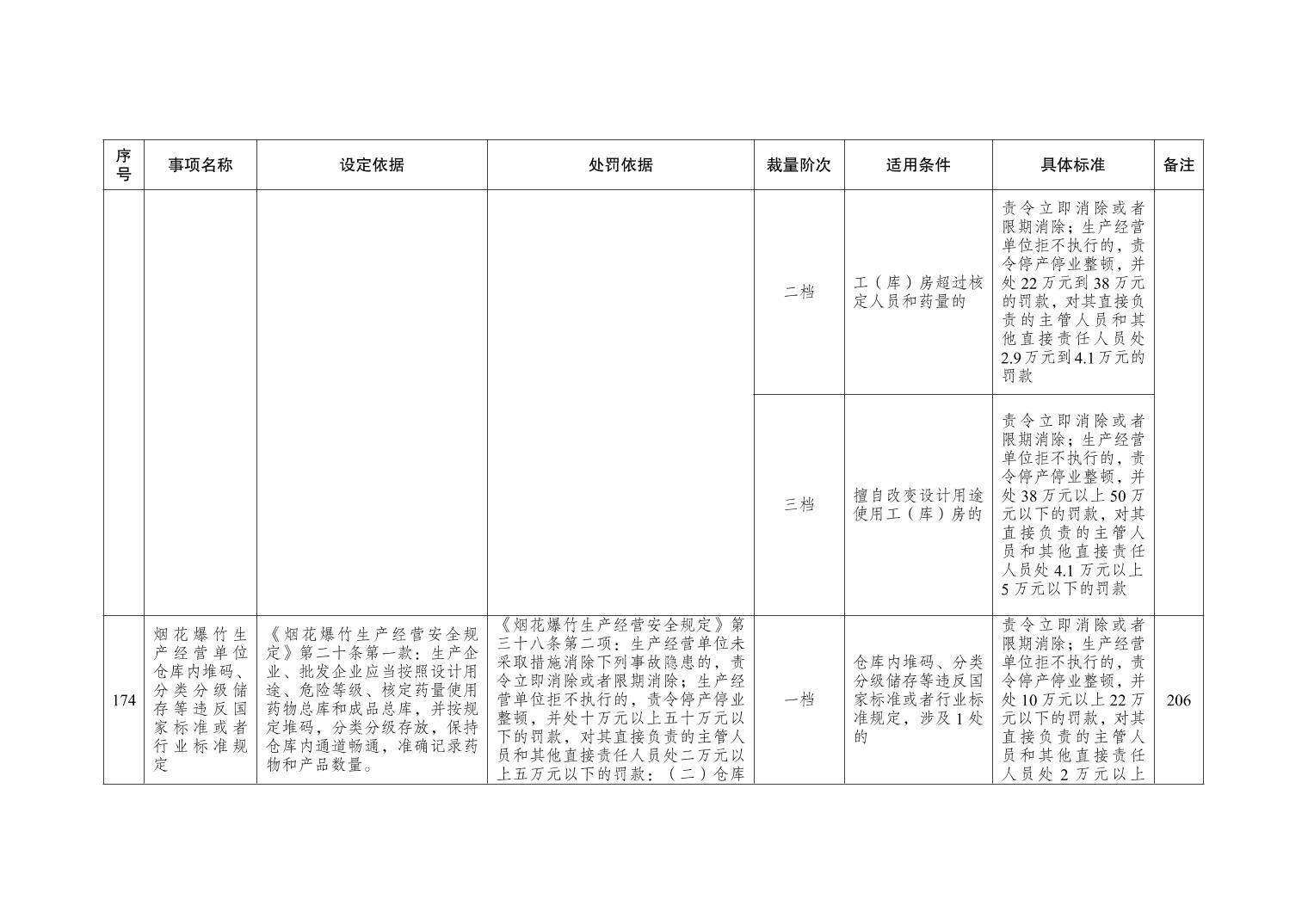 | 序号 | 事项名称 | 设定依据 | 处罚依据 | 裁量阶次 | 适用条件 | 具体标准 | 备注 |
|---|---|---|---|---|---|---|---|
| | | | | 二档 | 工（库）房超过核定人员和药量的 | 责令立即消除或者限期消除；生产经营单位拒不执行的，责令停产停业整顿，并处22万元到38万元的罚款，对其直接负责的主管人员和其他直接责任人员处2.9万元到4.1万元的罚款 | |
| | | | | 三档 | 擅自改变设计用途使用工（库）房的 | 责令立即消除或者限期消除；生产经营单位拒不执行的，责令停产停业整顿，并处38万元以上50万元以下的罚款，对其直接负责的主管人员和其他直接责任人员处4.1万元以上5万元以下的罚款 | |
| 174 | 烟花爆竹生产经营单位仓库内堆码、分类分级储存等违反国家标准或者行业标准规定 | 《烟花爆竹生产经营安全规定》第二十条第一款：生产企业、批发企业应当按照设计用途、危险等级、核定药量使用药物总库和成品总库，并按规定堆码，分类分级存放，保持仓库内通道畅通，准确记录药物和产品数量。 | 《烟花爆竹生产经营安全规定》第三十八条第二项：生产经营单位未采取措施消除下列事故隐患的，责令立即消除或者限期消除；生产经营单位拒不执行的，责令停产停业整顿，并处十万元以上五十万元以下的罚款，对其直接负责的主管人员和其他直接责任人员处二万元以上五万元以下的罚款：（二）仓库 | 一档 | 仓库内堆码、分类分级储存等违反国家标准或者行业标准规定，涉及1处的 | 责令立即消除或者限期消除；生产经营单位拒不执行的，责令停产停业整顿，并处10万元以上22万元以下的罚款，对其直接负责的主管人员和其他直接责任人员处2万元以上 | 206 |